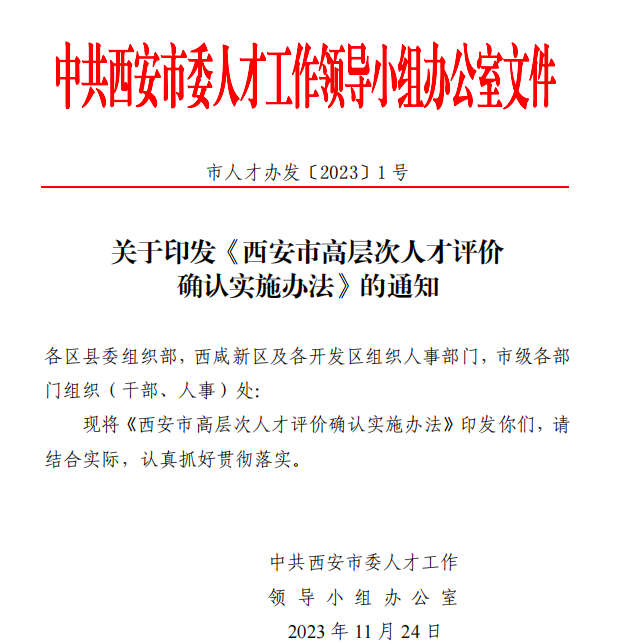 中共西安市委人才工作领导小组办公室文件

市人才办发〔2023〕1号

关于印发《西安市高层次人才评价确认实施办法》的通知

各区县委组织部，西咸新区及各开发区组织人事部门，市级各部门组织（干部、人事）处：

现将《西安市高层次人才评价确认实施办法》印发你们，请结合实际，认真抓好贯彻落实。

中共西安市委人才工作
领导小组办公室
2023年11月24日